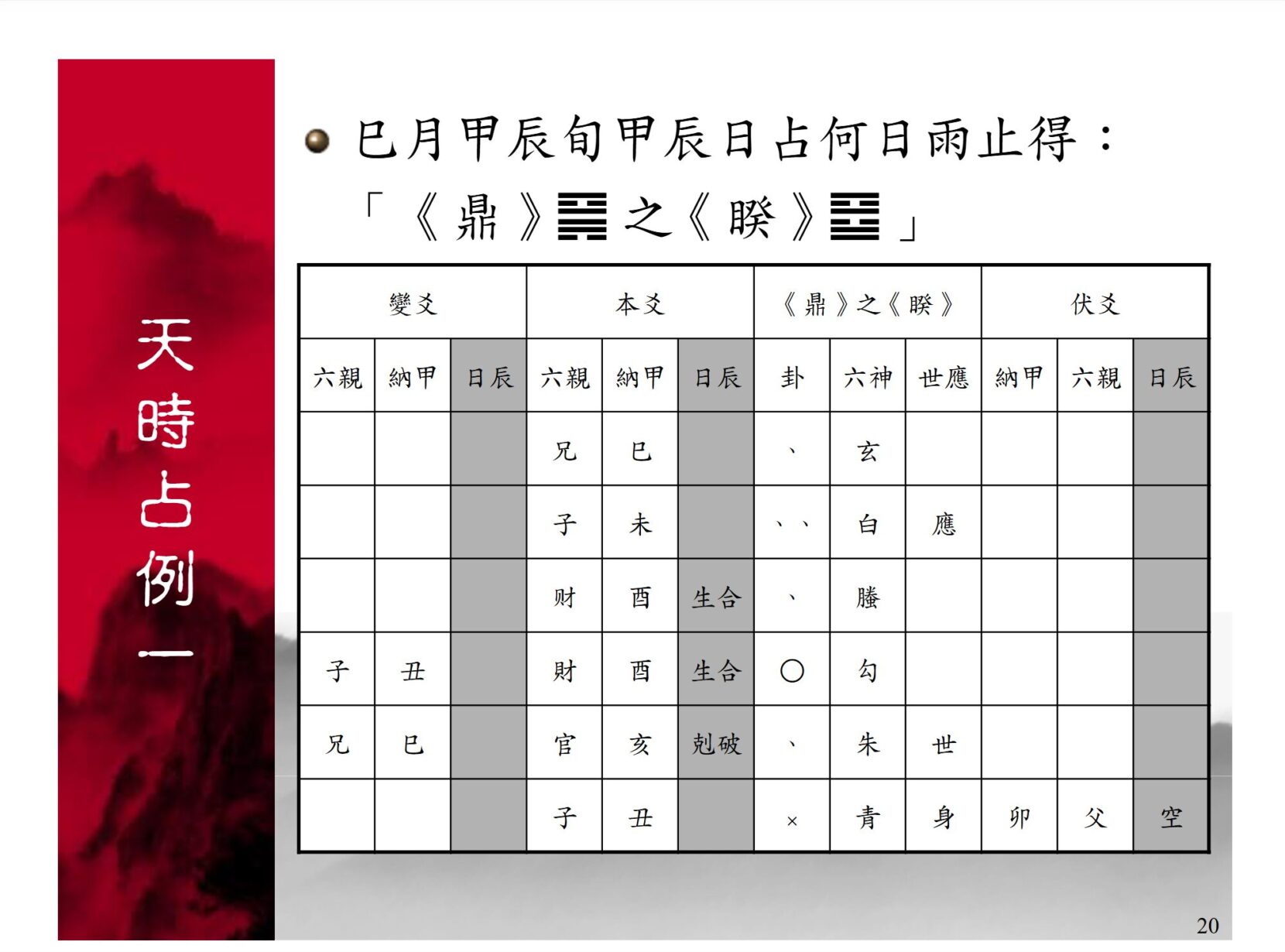 天時占例一

巳月甲辰旬甲辰日占何日雨止得：
「《鼎》䷱之《睽》䷥」

| 變爻 | | | 本爻 | | | 《鼎》之《睽》 | | | 伏爻 | | |
|---|---|---|---|---|---|---|---|---|---|---|---|
| 六親 | 納甲 | 日辰 | 六親 | 納甲 | 日辰 | 卦 | 六神 | 世應 | 納甲 | 六親 | 日辰 |
| | | | 兄 | 巳 | | 、 | 玄 | | | | |
| | | | 子 | 未 | | 、、 | 白 | 應 | | | |
| | | | 財 | 酉 | 生合 | 、 | 螣 | | | | |
| 子 | 丑 | | 財 | 酉 | 生合 | ○ | 勾 | | | | |
| 兄 | 巳 | | 官 | 亥 | 剋破 | 、 | 朱 | 世 | | | |
| | | | 子 | 丑 | | × | 青 | 身 | 卯 | 父 | 空 |

20